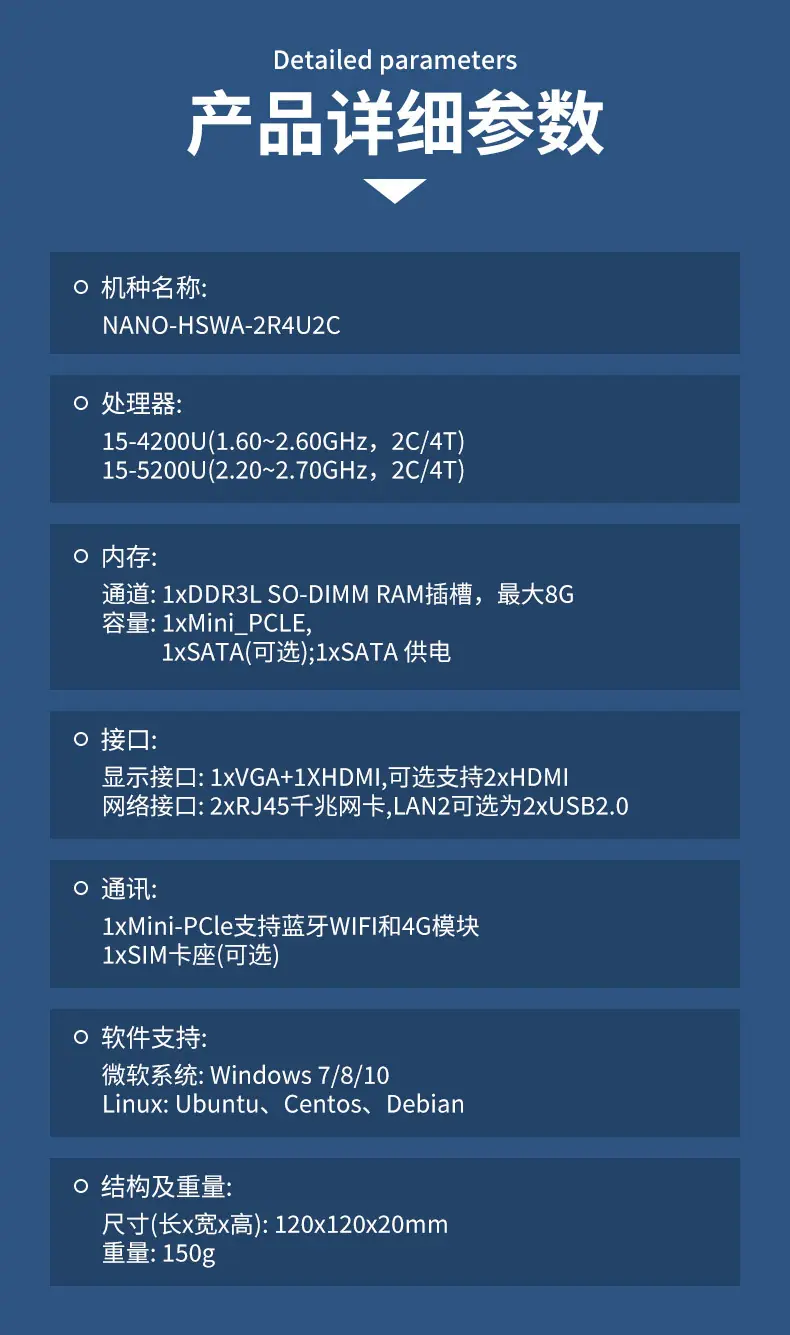 Detailed parameters

产品详细参数

○ 机种名称:
NANO-HSWA-2R4U2C

○ 处理器:
15-4200U(1.60~2.60GHz，2C/4T)
15-5200U(2.20~2.70GHz，2C/4T)

○ 内存:
通道: 1xDDR3L SO-DIMM RAM插槽，最大8G
容量: 1xMini_PCLE,
1xSATA(可选);1xSATA 供电

○ 接口:
显示接口: 1xVGA+1XHDMI,可选支持2xHDMI
网络接口: 2xRJ45千兆网卡,LAN2可选为2xUSB2.0

○ 通讯:
1xMini-PCle支持蓝牙WIFI和4G模块
1xSIM卡座(可选)

○ 软件支持:
微软系统: Windows 7/8/10
Linux: Ubuntu、Centos、Debian

○ 结构及重量:
尺寸(长x宽x高): 120x120x20mm
重量: 150g